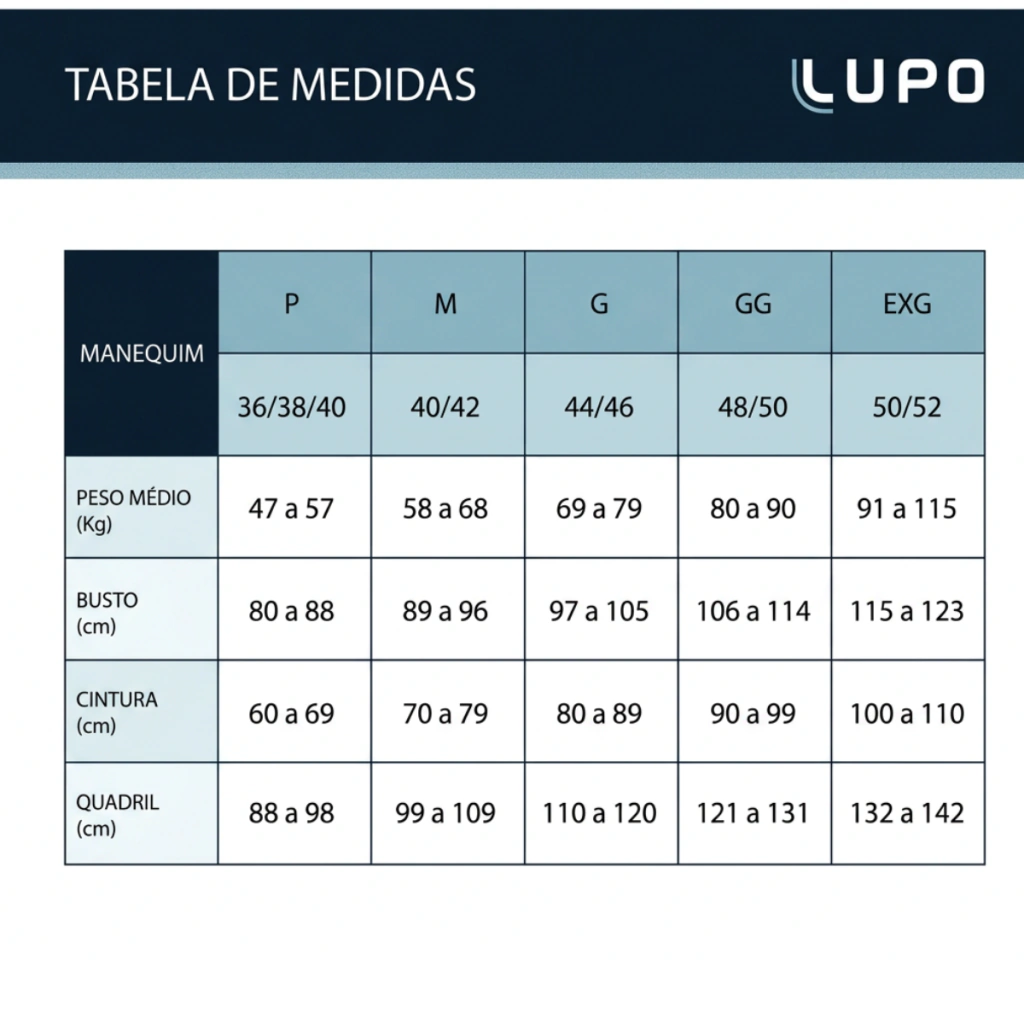 TABELA DE MEDIDAS

LUPO

| MANEQUIM | P | M | G | GG | EXG |
|---|---|---|---|---|---|
| | 36/38/40 | 40/42 | 44/46 | 48/50 | 50/52 |
| PESO MÉDIO (Kg) | 47 a 57 | 58 a 68 | 69 a 79 | 80 a 90 | 91 a 115 |
| BUSTO (cm) | 80 a 88 | 89 a 96 | 97 a 105 | 106 a 114 | 115 a 123 |
| CINTURA (cm) | 60 a 69 | 70 a 79 | 80 a 89 | 90 a 99 | 100 a 110 |
| QUADRIL (cm) | 88 a 98 | 99 a 109 | 110 a 120 | 121 a 131 | 132 a 142 |